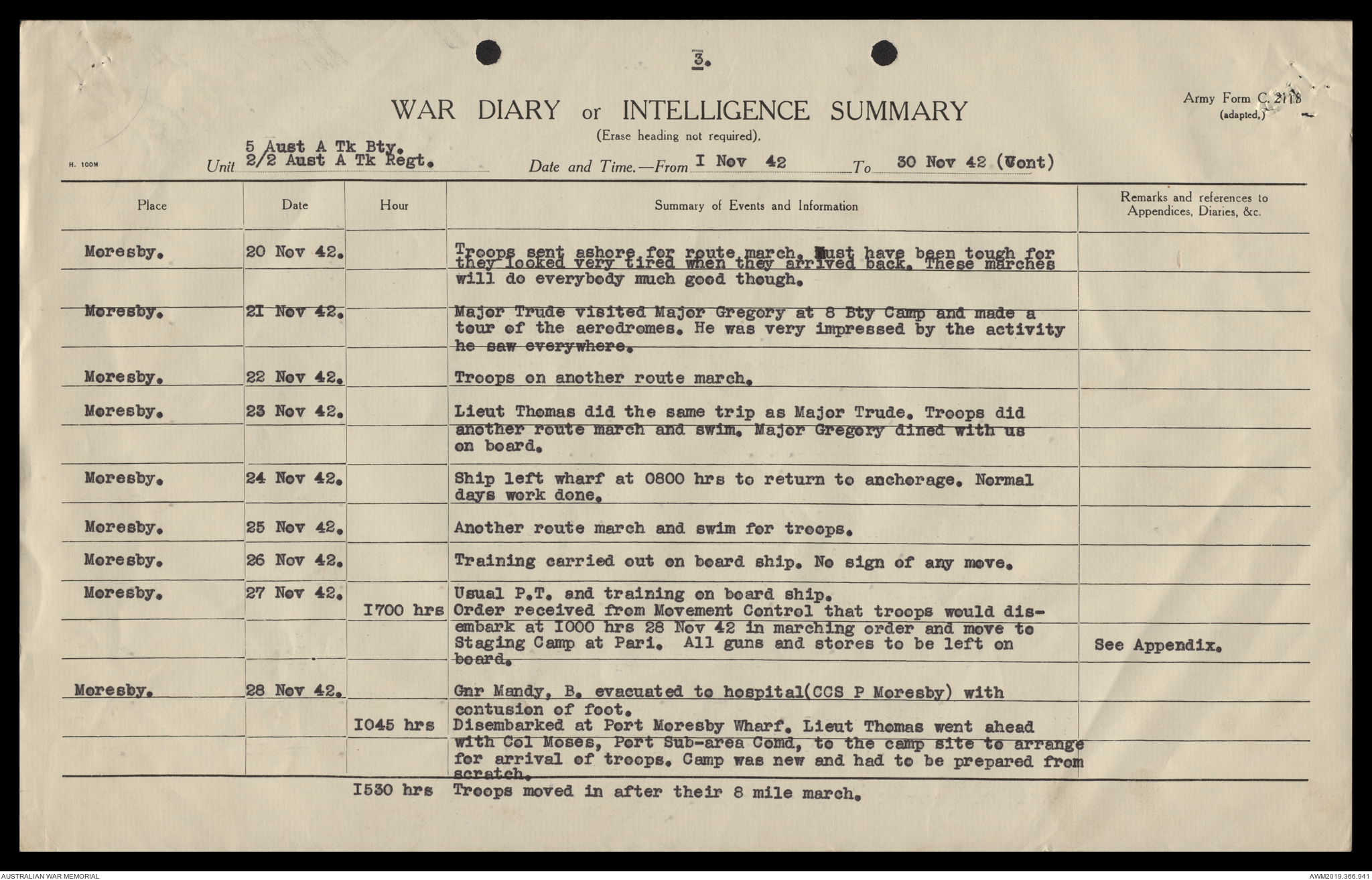 3.

WAR DIARY or INTELLIGENCE SUMMARY
(Erase heading not required).

Army Form C. 2118
(adapted.)

H. 100M

Unit 5 Aust A Tk Bty. 2/2 Aust A Tk Regt. Date and Time.—From I Nov 42 To 30 Nov 42 (Cont)

| Place | Date | Hour | Summary of Events and Information | Remarks and references to Appendices, Diaries, &c. |
|---|---|---|---|---|
| Moresby. | 20 Nov 42. | | Troops sent ashore for route march. Must have been tough for they looked very tired when they arrived back. These marches will do everybody much good though. | |
| Moresby. | 21 Nov 42. | | Major Trude visited Major Gregory at 8 Bty Camp and made a tour of the aerodromes. He was very impressed by the activity he saw everywhere. | |
| Moresby. | 22 Nov 42. | | Troops on another route march. | |
| Moresby. | 23 Nov 42. | | Lieut Thomas did the same trip as Major Trude. Troops did another route march and swim. Major Gregory dined with us on board. | |
| Moresby. | 24 Nov 42. | | Ship left wharf at 0800 hrs to return to anchorage. Normal days work done. | |
| Moresby. | 25 Nov 42. | | Another route march and swim for troops. | |
| Moresby. | 26 Nov 42. | | Training carried out on board ship. No sign of any move. | |
| Moresby. | 27 Nov 42. | | Usual P.T. and training on board ship. | |
| | | I700 hrs | Order received from Movement Control that troops would disembark at I000 hrs 28 Nov 42 in marching order and move to Staging Camp at Pari. All guns and stores to be left on board. | See Appendix. |
| Moresby. | 28 Nov 42. | | Gnr Mandy, B. evacuated to hospital(CCS P Moresby) with contusion of foot. | |
| | | I045 hrs | Disembarked at Port Moresby Wharf. Lieut Thomas went ahead with Col Moses, Port Sub-area Comd, to the camp site to arrange for arrival of troops. Camp was new and had to be prepared from scratch. | |
| | | I530 hrs | Troops moved in after their 8 mile march. | |

AUSTRALIAN WAR MEMORIAL

AWM2019.366.941